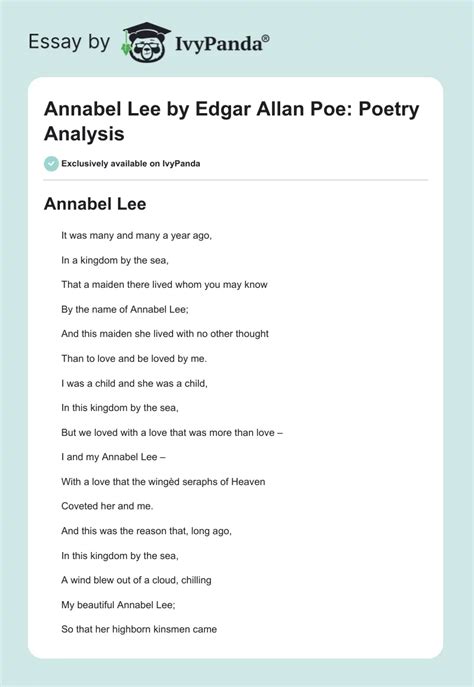 Essay by IvyPanda®

Annabel Lee by Edgar Allan Poe: Poetry Analysis

Exclusively available on IvyPanda

Annabel Lee

It was many and many a year ago,
In a kingdom by the sea,
That a maiden there lived whom you may know
By the name of Annabel Lee;
And this maiden she lived with no other thought
Than to love and be loved by me.
I was a child and she was a child,
In this kingdom by the sea,
But we loved with a love that was more than love –
I and my Annabel Lee –
With a love that the wingèd seraphs of Heaven
Coveted her and me.
And this was the reason that, long ago,
In this kingdom by the sea,
A wind blew out of a cloud, chilling
My beautiful Annabel Lee;
So that her highborn kinsmen came